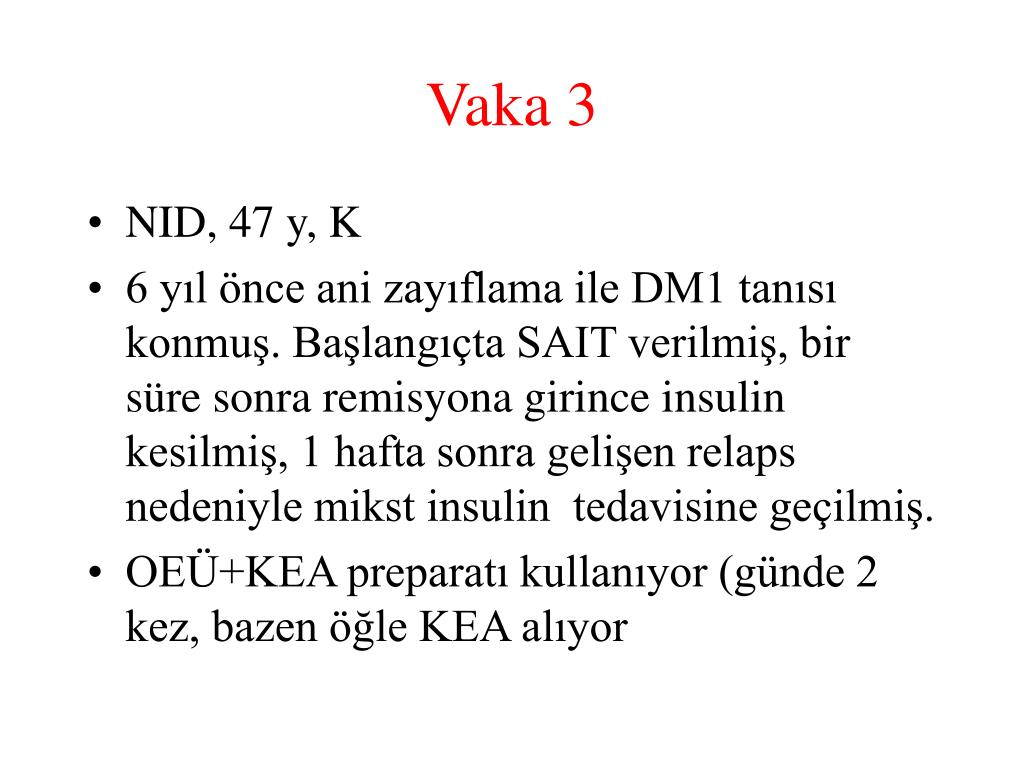 Vaka 3

• NID, 47 y, K
• 6 yıl önce ani zayıflama ile DM1 tanısı konmuş. Başlangıçta SAIT verilmiş, bir süre sonra remisyona girince insulin kesilmiş, 1 hafta sonra gelişen relaps nedeniyle mikst insulin tedavisine geçilmiş.
• OEÜ+KEA preparatı kullanıyor (günde 2 kez, bazen öğle KEA alıyor